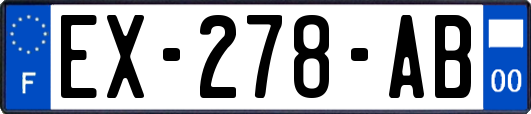 F
EX-278-AB
00